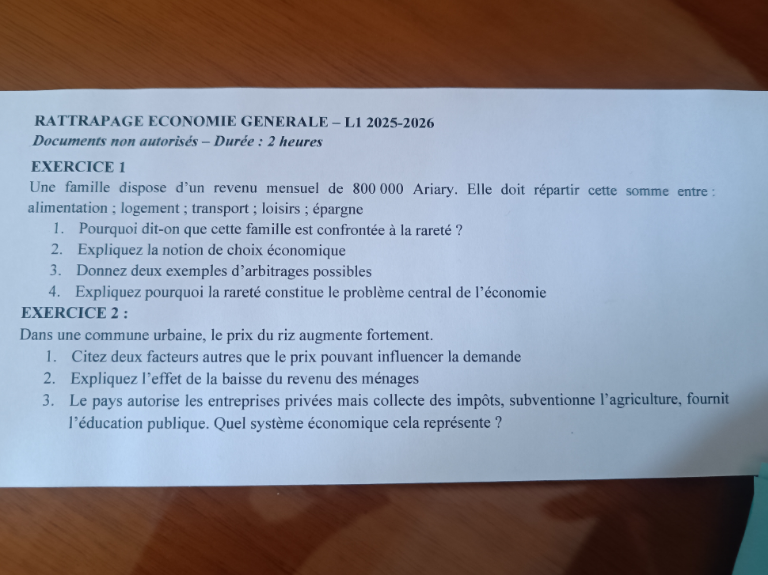 RATTRAPAGE ECONOMIE GENERALE – L1 2025-2026
Documents non autorisés – Durée : 2 heures

EXERCICE 1

Une famille dispose d'un revenu mensuel de 800 000 Ariary. Elle doit répartir cette somme entre : alimentation ; logement ; transport ; loisirs ; épargne

1. Pourquoi dit-on que cette famille est confrontée à la rareté ?
2. Expliquez la notion de choix économique
3. Donnez deux exemples d'arbitrages possibles
4. Expliquez pourquoi la rareté constitue le problème central de l'économie

EXERCICE 2 :

Dans une commune urbaine, le prix du riz augmente fortement.

1. Citez deux facteurs autres que le prix pouvant influencer la demande
2. Expliquez l'effet de la baisse du revenu des ménages
3. Le pays autorise les entreprises privées mais collecte des impôts, subventionne l'agriculture, fournit l'éducation publique. Quel système économique cela représente ?